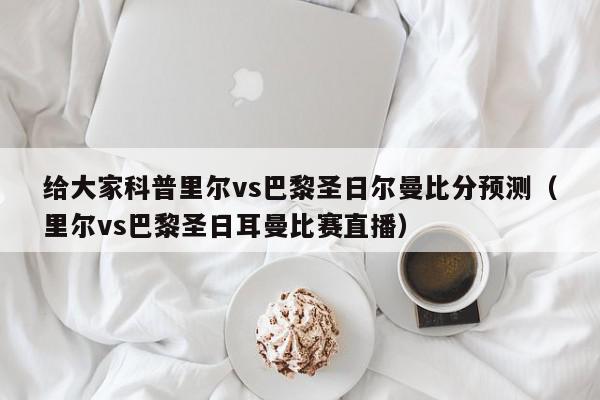 给大家科普里尔vs巴黎圣日尔曼比分预测（里尔vs巴黎圣日耳曼比赛直播）